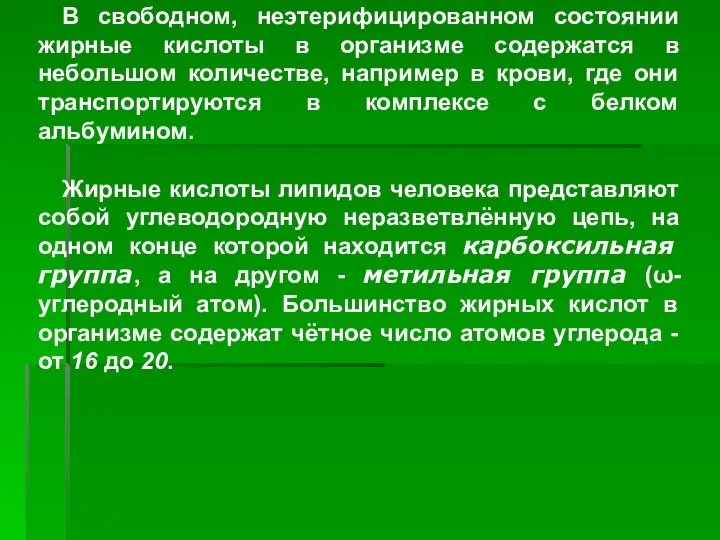 В свободном, неэтерифицированном состоянии жирные кислоты в организме содержатся в небольшом количестве, например в крови, где они транспортируются в комплексе с белком альбумином.

Жирные кислоты липидов человека представляют собой углеводородную неразветвлённую цепь, на одном конце которой находится карбоксильная группа, а на другом - метильная группа (ω-углеродный атом). Большинство жирных кислот в организме содержат чётное число атомов углерода - от 16 до 20.